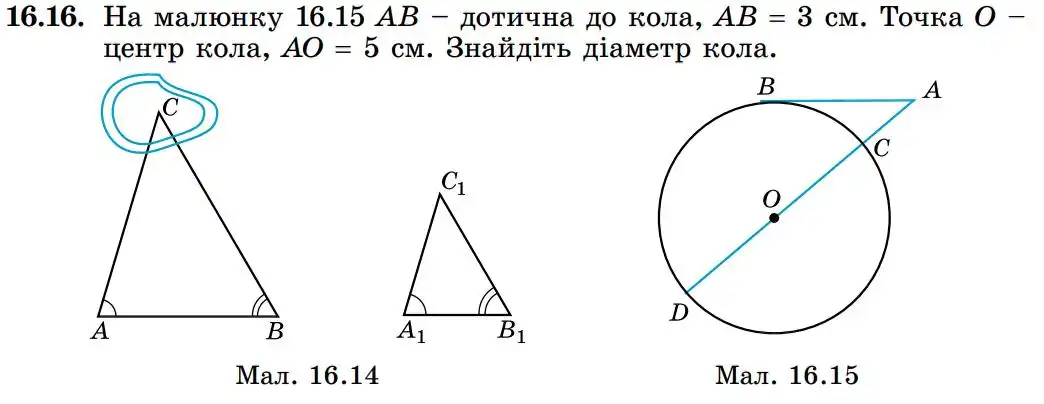 **16.16.** На малюнку 16.15 $AB$ – дотична до кола, $AB = 3$ см. Точка $O$ – центр кола, $AO = 5$ см. Знайдіть діаметр кола.

$C$

$A$ $B$

$C_1$

$A_1$ $B_1$

Мал. 16.14

$B$ $A$

$C$

$O$

$D$

Мал. 16.15